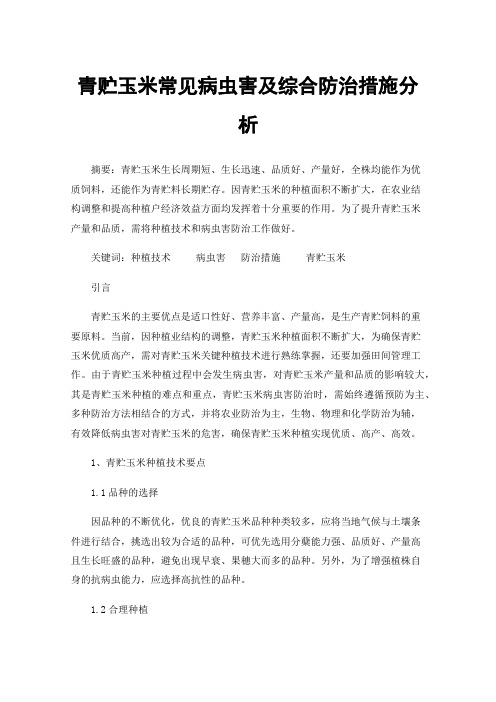 青贮玉米常见病虫害及综合防治措施分析

摘要：青贮玉米生长周期短、生长迅速、品质好、产量好，全株均能作为优质饲料，还能作为青贮料长期贮存。因青贮玉米的种植面积不断扩大，在农业结构调整和提高种植户经济效益方面均发挥着十分重要的作用。为了提升青贮玉米产量和品质，需将种植技术和病虫害防治工作做好。

关键词：种植技术　　病虫害　防治措施　　青贮玉米

引言

青贮玉米的主要优点是适口性好、营养丰富、产量高，是生产青贮饲料的重要原料。当前，因种植业结构的调整，青贮玉米种植面积不断扩大，为确保青贮玉米优质高产，需对青贮玉米关键种植技术进行熟练掌握，还要加强田间管理工作。由于青贮玉米种植过程中会发生病虫害，对青贮玉米产量和品质的影响较大，其是青贮玉米种植的难点和重点，青贮玉米病虫害防治时，需始终遵循预防为主、多种防治方法相结合的方式，并将农业防治为主，生物、物理和化学防治为辅，有效降低病虫害对青贮玉米的危害，确保青贮玉米种植实现优质、高产、高效。

1、青贮玉米种植技术要点

1.1品种的选择

因品种的不断优化，优良的青贮玉米品种种类较多，应将当地气候与土壤条件进行结合，挑选出较为合适的品种，可优先选用分蘖能力强、品质好、产量高且生长旺盛的品种，避免出现早衰、果穗大而多的品种。另外，为了增强植株自身的抗病虫能力，应选择高抗性的品种。

1.2合理种植